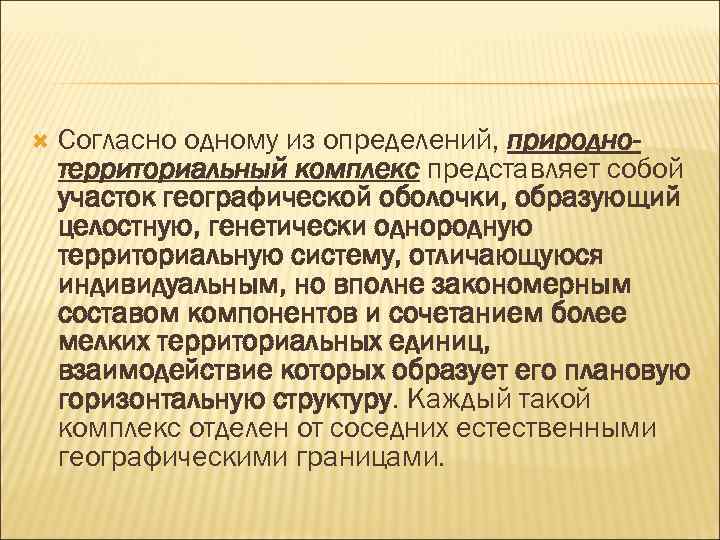 Согласно одному из определений, природно-территориальный комплекс представляет собой участок географической оболочки, образующий целостную, генетически однородную территориальную систему, отличающуюся индивидуальным, но вполне закономерным составом компонентов и сочетанием более мелких территориальных единиц, взаимодействие которых образует его плановую горизонтальную структуру. Каждый такой комплекс отделен от соседних естественными географическими границами.